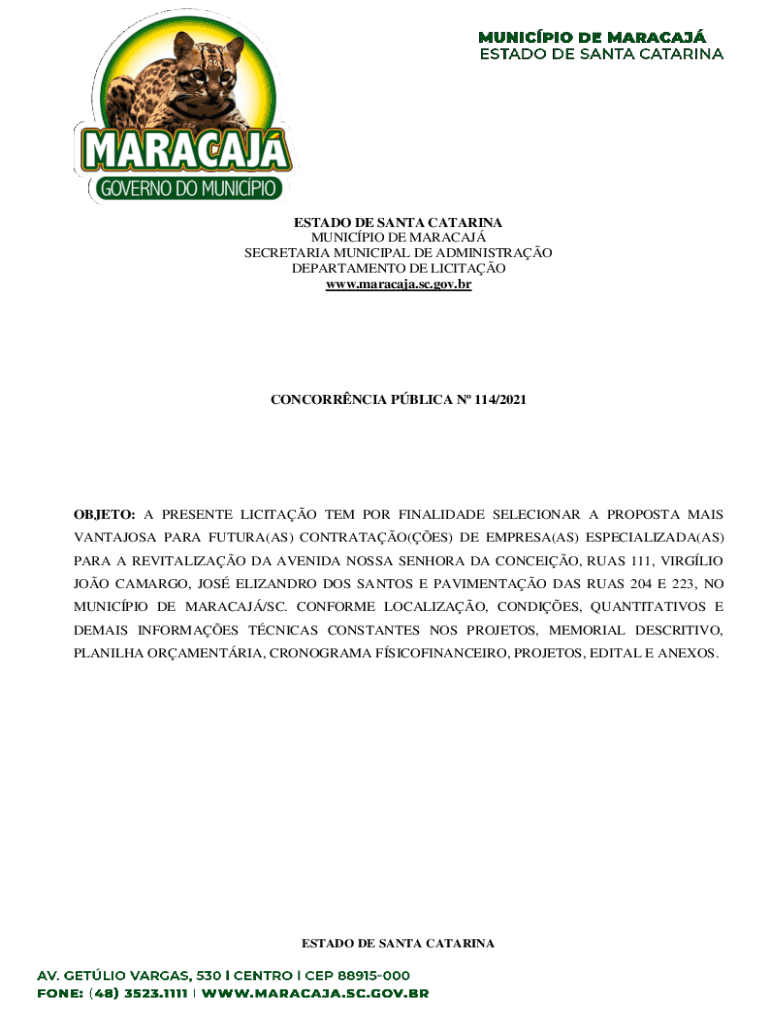 MARACAJÁ
GOVERNO DO MUNICÍPIO

MUNICÍPIO DE MARACAJÁ
ESTADO DE SANTA CATARINA

ESTADO DE SANTA CATARINA
MUNICÍPIO DE MARACAJÁ
SECRETARIA MUNICIPAL DE ADMINISTRAÇÃO
DEPARTAMENTO DE LICITAÇÃO
www.maracaja.sc.gov.br

CONCORRÊNCIA PÚBLICA Nº 114/2021

OBJETO: A PRESENTE LICITAÇÃO TEM POR FINALIDADE SELECIONAR A PROPOSTA MAIS VANTAJOSA PARA FUTURA(AS) CONTRATAÇÃO(ÇÕES) DE EMPRESA(AS) ESPECIALIZADA(AS) PARA A REVITALIZAÇÃO DA AVENIDA NOSSA SENHORA DA CONCEIÇÃO, RUAS 111, VIRGÍLIO JOÃO CAMARGO, JOSÉ ELIZANDRO DOS SANTOS E PAVIMENTAÇÃO DAS RUAS 204 E 223, NO MUNICÍPIO DE MARACAJÁ/SC. CONFORME LOCALIZAÇÃO, CONDIÇÕES, QUANTITATIVOS E DEMAIS INFORMAÇÕES TÉCNICAS CONSTANTES NOS PROJETOS, MEMORIAL DESCRITIVO, PLANILHA ORÇAMENTÁRIA, CRONOGRAMA FÍSICOFINANCEIRO, PROJETOS, EDITAL E ANEXOS.

ESTADO DE SANTA CATARINA

AV. GETÚLIO VARGAS, 530 | CENTRO | CEP 88915-000
FONE: (48) 3523.1111 | WWW.MARACAJA.SC.GOV.BR